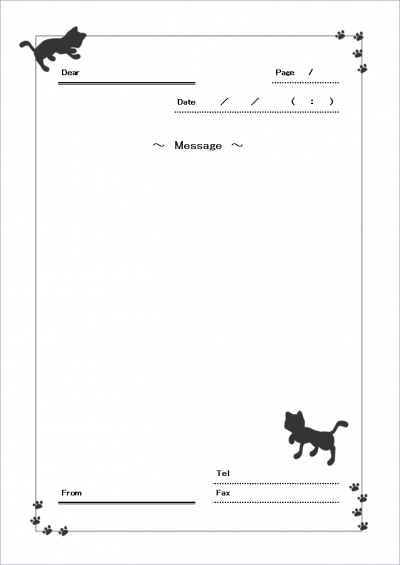 Dear

Page /

Date / / ( : )

～ Message ～

Tel

From

Fax